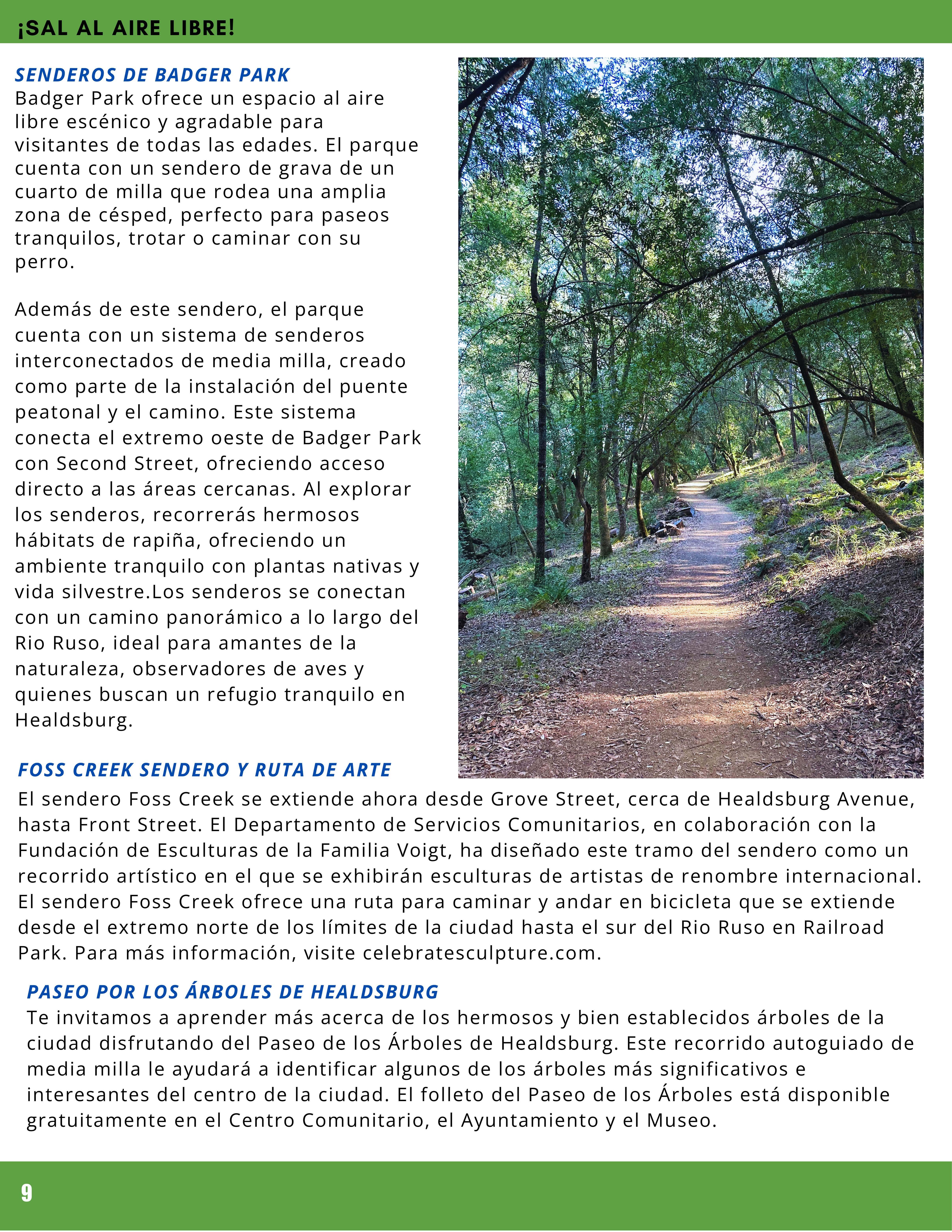 ¡SAL AL AIRE LIBRE!

SENDEROS DE BADGER PARK
Badger Park ofrece un espacio al aire libre escénico y agradable para visitantes de todas las edades. El parque cuenta con un sendero de grava de un cuarto de milla que rodea una amplia zona de césped, perfecto para paseos tranquilos, trotar o caminar con su perro.

Además de este sendero, el parque cuenta con un sistema de senderos interconectados de media milla, creado como parte de la instalación del puente peatonal y el camino. Este sistema conecta el extremo oeste de Badger Park con Second Street, ofreciendo acceso directo a las áreas cercanas. Al explorar los senderos, recorrerás hermosos hábitats de rapiña, ofreciendo un ambiente tranquilo con plantas nativas y vida silvestre.Los senderos se conectan con un camino panorámico a lo largo del Rio Ruso, ideal para amantes de la naturaleza, observadores de aves y quienes buscan un refugio tranquilo en Healdsburg.

FOSS CREEK SENDERO Y RUTA DE ARTE
El sendero Foss Creek se extiende ahora desde Grove Street, cerca de Healdsburg Avenue, hasta Front Street. El Departamento de Servicios Comunitarios, en colaboración con la Fundación de Esculturas de la Familia Voigt, ha diseñado este tramo del sendero como un recorrido artístico en el que se exhibirán esculturas de artistas de renombre internacional. El sendero Foss Creek ofrece una ruta para caminar y andar en bicicleta que se extiende desde el extremo norte de los límites de la ciudad hasta el sur del Rio Ruso en Railroad Park. Para más información, visite celebratesculpture.com.

PASEO POR LOS ÁRBOLES DE HEALDSBURG
Te invitamos a aprender más acerca de los hermosos y bien establecidos árboles de la ciudad disfrutando del Paseo de los Árboles de Healdsburg. Este recorrido autoguiado de media milla le ayudará a identificar algunos de los árboles más significativos e interesantes del centro de la ciudad. El folleto del Paseo de los Árboles está disponible gratuitamente en el Centro Comunitario, el Ayuntamiento y el Museo.

9